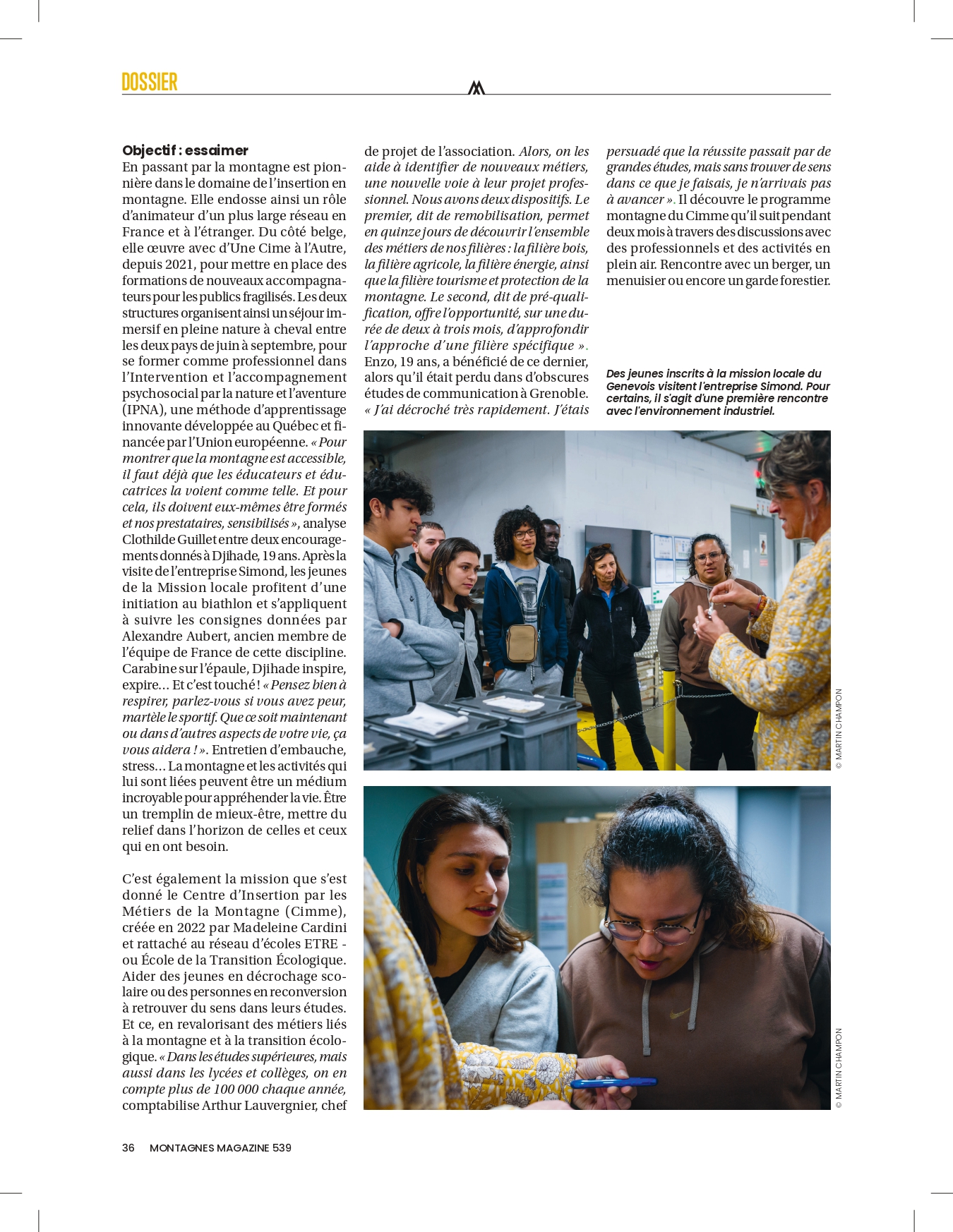 DOSSIER

Objectif : essaimer
En passant par la montagne est pionnière dans le domaine de l'insertion en montagne. Elle endosse ainsi un rôle d'animateur d'un plus large réseau en France et à l'étranger. Du côté belge, elle œuvre avec d'Une Cime à l'Autre, depuis 2021, pour mettre en place des formations de nouveaux accompagnateurs pour les publics fragilisés. Les deux structures organisent ainsi un séjour immersif en pleine nature à cheval entre les deux pays de juin à septembre, pour se former comme professionnel dans l'Intervention et l'accompagnement psychosocial par la nature et l'aventure (IPNA), une méthode d'apprentissage innovante développée au Québec et financée par l'Union européenne. « Pour montrer que la montagne est accessible, il faut déjà que les éducateurs et éducatrices la voient comme telle. Et pour cela, ils doivent eux-mêmes être formés et nos prestataires, sensibilisés », analyse Clothilde Guillet entre deux encouragements donnés à Djihade, 19 ans. Après la visite de l'entreprise Simond, les jeunes de la Mission locale profitent d'une initiation au biathlon et s'appliquent à suivre les consignes données par Alexandre Aubert, ancien membre de l'équipe de France de cette discipline. Carabine sur l'épaule, Djihade inspire, expire… Et c'est touché ! « Pensez bien à respirer, parlez-vous si vous avez peur, martèle le sportif. Que ce soit maintenant ou dans d'autres aspects de votre vie, ça vous aidera ! ». Entretien d'embauche, stress… La montagne et les activités qui lui sont liées peuvent être un médium incroyable pour appréhender la vie. Être un tremplin de mieux-être, mettre du relief dans l'horizon de celles et ceux qui en ont besoin.

C'est également la mission que s'est donné le Centre d'Insertion par les Métiers de la Montagne (Cimme), créée en 2022 par Madeleine Cardini et rattaché au réseau d'écoles ETRE - ou École de la Transition Écologique. Aider des jeunes en décrochage scolaire ou des personnes en reconversion à retrouver du sens dans leurs études. Et ce, en revalorisant des métiers liés à la montagne et à la transition écologique. « Dans les études supérieures, mais aussi dans les lycées et collèges, on en compte plus de 100 000 chaque année, comptabilise Arthur Lauvergnier, chef de projet de l'association. Alors, on les aide à identifier de nouveaux métiers, une nouvelle voie à leur projet professionnel. Nous avons deux dispositifs. Le premier, dit de remobilisation, permet en quinze jours de découvrir l'ensemble des métiers de nos filières : la filière bois, la filière agricole, la filière énergie, ainsi que la filière tourisme et protection de la montagne. Le second, dit de pré-qualification, offre l'opportunité, sur une durée de deux à trois mois, d'approfondir l'approche d'une filière spécifique ». Enzo, 19 ans, a bénéficié de ce dernier, alors qu'il était perdu dans d'obscures études de communication à Grenoble. « J'ai décroché très rapidement. J'étais persuadé que la réussite passait par de grandes études, mais sans trouver de sens dans ce que je faisais, je n'arrivais pas à avancer ». Il découvre le programme montagne du Cimme qu'il suit pendant deux mois à travers des discussions avec des professionnels et des activités en plein air. Rencontre avec un berger, un menuisier ou encore un garde forestier.

Des jeunes inscrits à la mission locale du Genevois visitent l'entreprise Simond. Pour certains, il s'agit d'une première rencontre avec l'environnement industriel.

© MARTIN CHAMPON

© MARTIN CHAMPON

36 MONTAGNES MAGAZINE 539